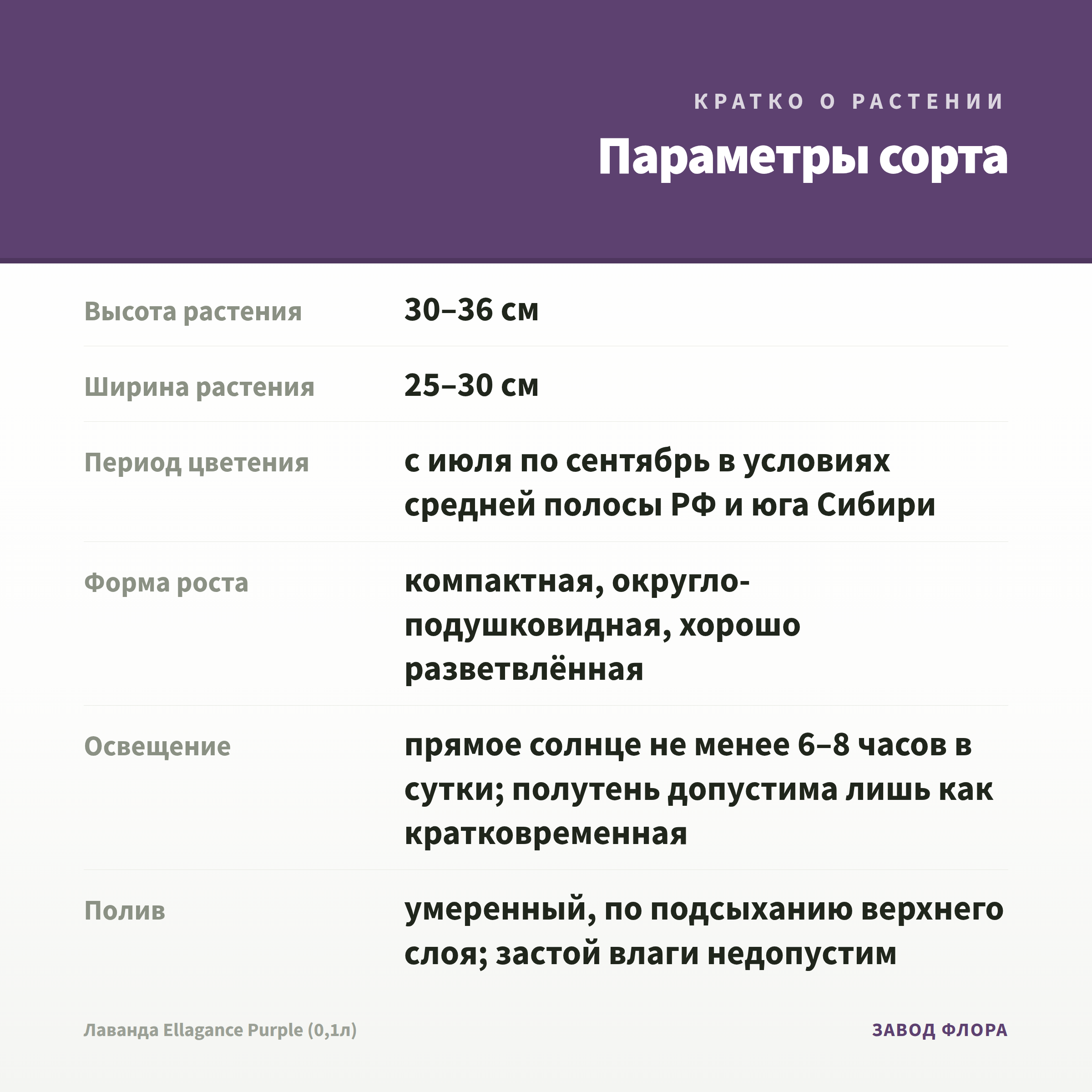 КРАТКО О РАСТЕНИИ

Параметры сорта

| | |
|---|---|
| Высота растения | 30–36 см |
| Ширина растения | 25–30 см |
| Период цветения | с июля по сентябрь в условиях средней полосы РФ и юга Сибири |
| Форма роста | компактная, округло-подушковидная, хорошо разветвлённая |
| Освещение | прямое солнце не менее 6–8 часов в сутки; полутень допустима лишь как кратковременная |
| Полив | умеренный, по подсыханию верхнего слоя; застой влаги недопустим |

Лаванда Ellagance Purple (0,1л)

ЗАВОД ФЛОРА